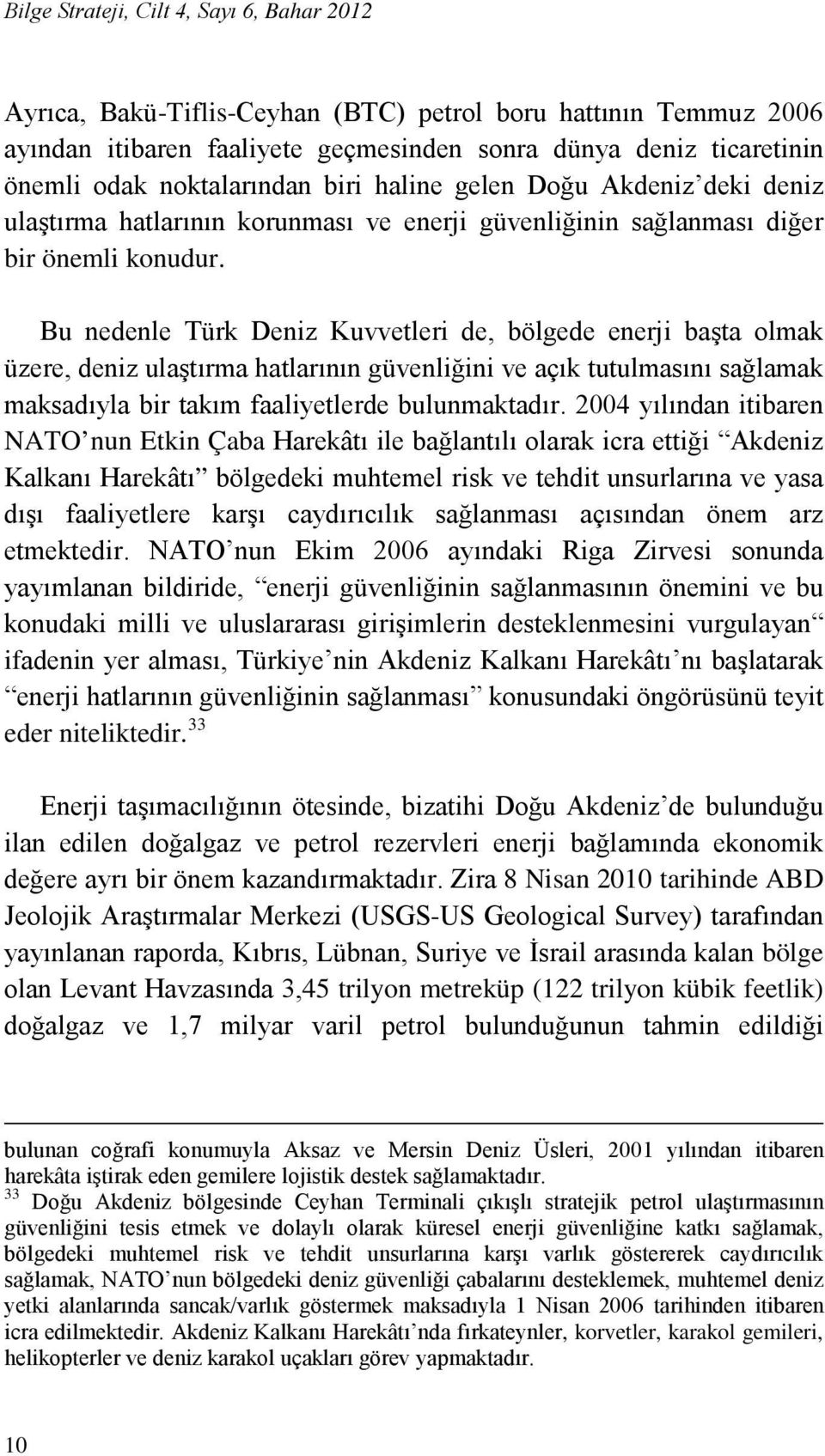 Bilge Strateji, Cilt 4, Sayı 6, Bahar 2012

Ayrıca, Bakü-Tiflis-Ceyhan (BTC) petrol boru hattının Temmuz 2006 ayından itibaren faaliyete geçmesinden sonra dünya deniz ticaretinin önemli odak noktalarından biri haline gelen Doğu Akdeniz'deki deniz ulaştırma hatlarının korunması ve enerji güvenliğinin sağlanması diğer bir önemli konudur.

Bu nedenle Türk Deniz Kuvvetleri de, bölgede enerji başta olmak üzere, deniz ulaştırma hatlarının güvenliğini ve açık tutulmasını sağlamak maksadıyla bir takım faaliyetlerde bulunmaktadır. 2004 yılından itibaren NATO'nun Etkin Çaba Harekâtı ile bağlantılı olarak icra ettiği "Akdeniz Kalkanı Harekâtı" bölgedeki muhtemel risk ve tehdit unsurlarına ve yasa dışı faaliyetlere karşı caydırıcılık sağlanması açısından önem arz etmektedir. NATO'nun Ekim 2006 ayındaki Riga Zirvesi sonunda yayımlanan bildiride, "enerji güvenliğinin sağlanmasının önemini ve bu konudaki milli ve uluslararası girişimlerin desteklenmesini vurgulayan" ifadenin yer alması, Türkiye'nin Akdeniz Kalkanı Harekâtı'nı başlatarak "enerji hatlarının güvenliğinin sağlanması" konusundaki öngörüsünü teyit eder niteliktedir.$^{33}$

Enerji taşımacılığının ötesinde, bizatihi Doğu Akdeniz'de bulunduğu ilan edilen doğalgaz ve petrol rezervleri enerji bağlamında ekonomik değere ayrı bir önem kazandırmaktadır. Zira 8 Nisan 2010 tarihinde ABD Jeolojik Araştırmalar Merkezi (USGS-US Geological Survey) tarafından yayınlanan raporda, Kıbrıs, Lübnan, Suriye ve İsrail arasında kalan bölge olan Levant Havzasında 3,45 trilyon metreküp (122 trilyon kübik feetlik) doğalgaz ve 1,7 milyar varil petrol bulunduğunun tahmin edildiği

bulunan coğrafi konumuyla Aksaz ve Mersin Deniz Üsleri, 2001 yılından itibaren harekâta iştirak eden gemilere lojistik destek sağlamaktadır.
$^{33}$ Doğu Akdeniz bölgesinde Ceyhan Terminali çıkışlı stratejik petrol ulaştırmasının güvenliğini tesis etmek ve dolaylı olarak küresel enerji güvenliğine katkı sağlamak, bölgedeki muhtemel risk ve tehdit unsurlarına karşı varlık göstererek caydırıcılık sağlamak, NATO'nun bölgedeki deniz güvenliği çabalarını desteklemek, muhtemel deniz yetki alanlarında sancak/varlık göstermek maksadıyla 1 Nisan 2006 tarihinden itibaren icra edilmektedir. Akdeniz Kalkanı Harekâtı'nda fırkateynler, korvetler, karakol gemileri, helikopterler ve deniz karakol uçakları görev yapmaktadır.

10